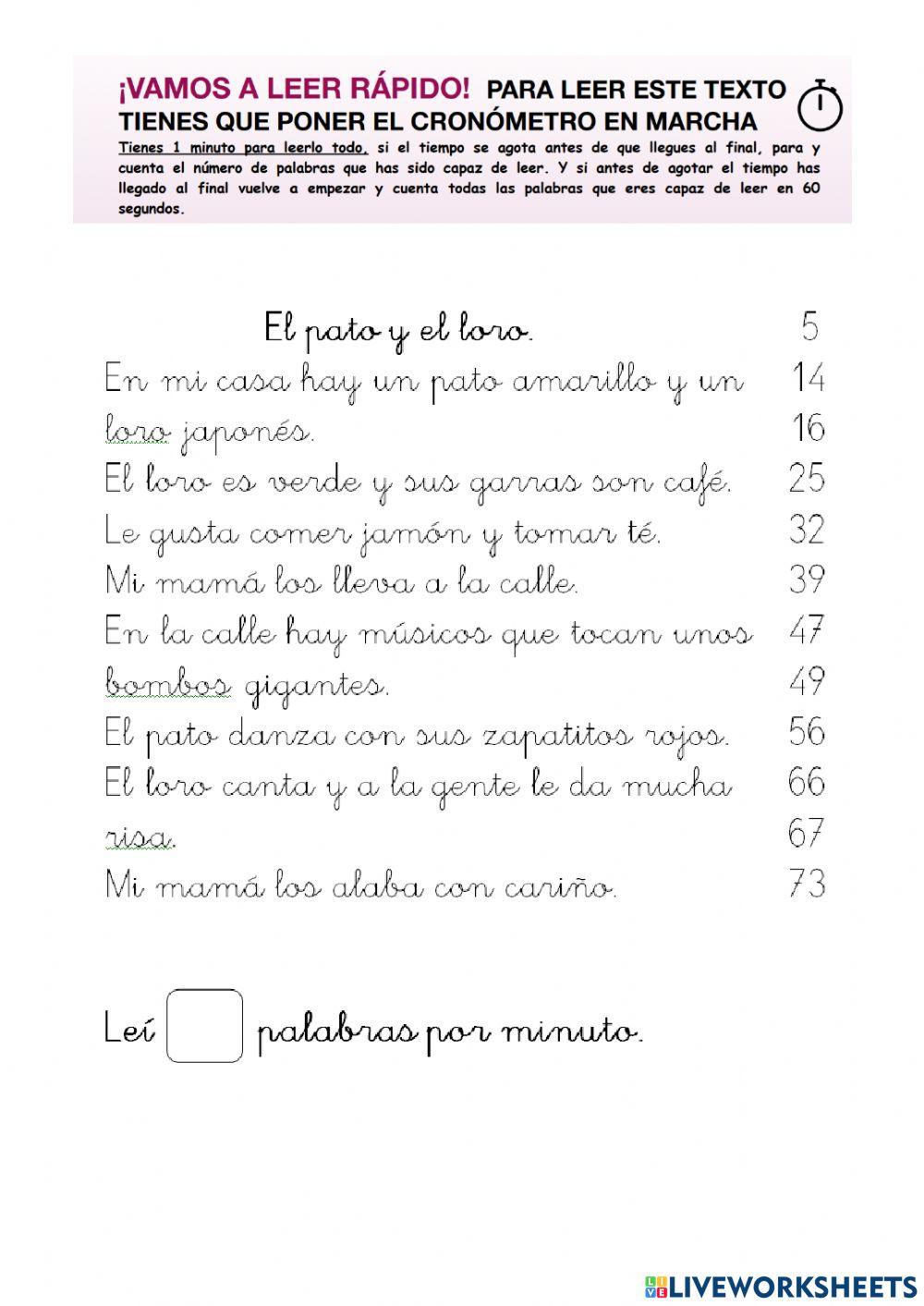 ¡VAMOS A LEER RÁPIDO! PARA LEER ESTE TEXTO TIENES QUE PONER EL CRONÓMETRO EN MARCHA

Tienes 1 minuto para leerlo todo, si el tiempo se agota antes de que llegues al final, para y cuenta el número de palabras que has sido capaz de leer. Y si antes de agotar el tiempo has llegado al final vuelve a empezar y cuenta todas las palabras que eres capaz de leer en 60 segundos.

El pato y el loro. 5
En mi casa hay un pato amarillo y un 14
loro japonés. 16
El loro es verde y sus garras son café. 25
Le gusta comer jamón y tomar té. 32
Mi mamá los lleva a la calle. 39
En la calle hay músicos que tocan unos 47
bombos gigantes. 49
El pato danza con sus zapatitos rojos. 56
El loro canta y a la gente le da mucha 66
risa. 67
Mi mamá los alaba con cariño. 73

Leí palabras por minuto.

LIVEWORKSHEETS